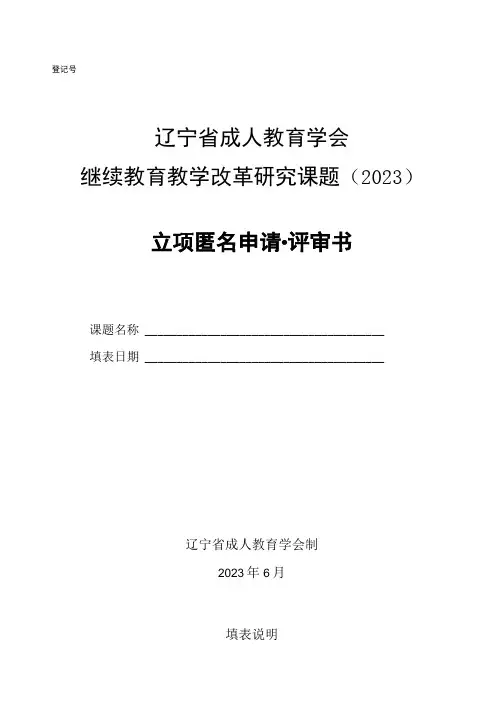 登记号

辽宁省成人教育学会

继续教育教学改革研究课题（2023）

立项匿名申请·评审书

课题名称 ____

填表日期 ____

辽宁省成人教育学会制

2023年6月

填表说明